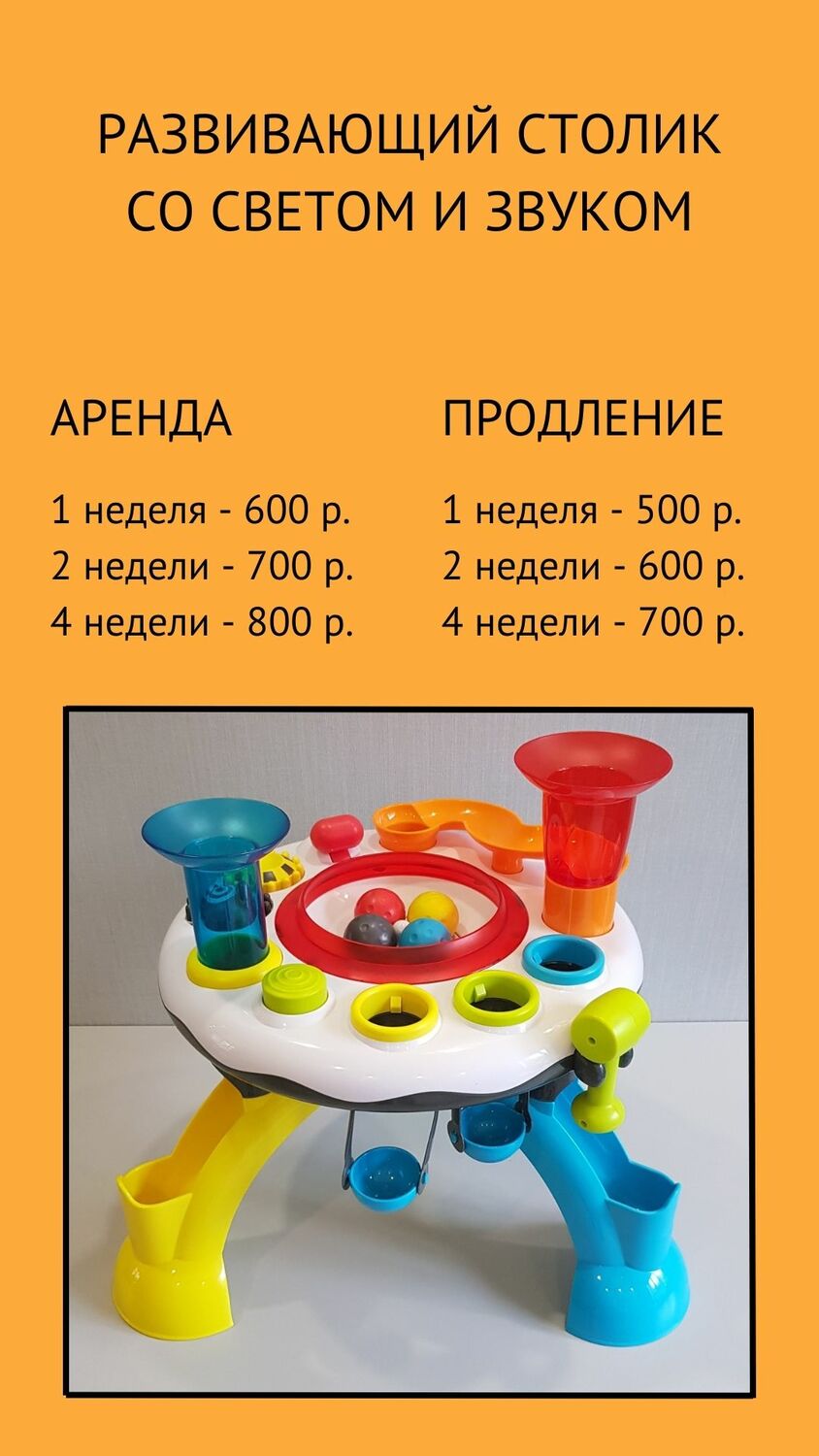 РАЗВИВАЮЩИЙ СТОЛИК СО СВЕТОМ И ЗВУКОМ

АРЕНДА

1 неделя - 600 р.
2 недели - 700 р.
4 недели - 800 р.

ПРОДЛЕНИЕ

1 неделя - 500 р.
2 недели - 600 р.
4 недели - 700 р.